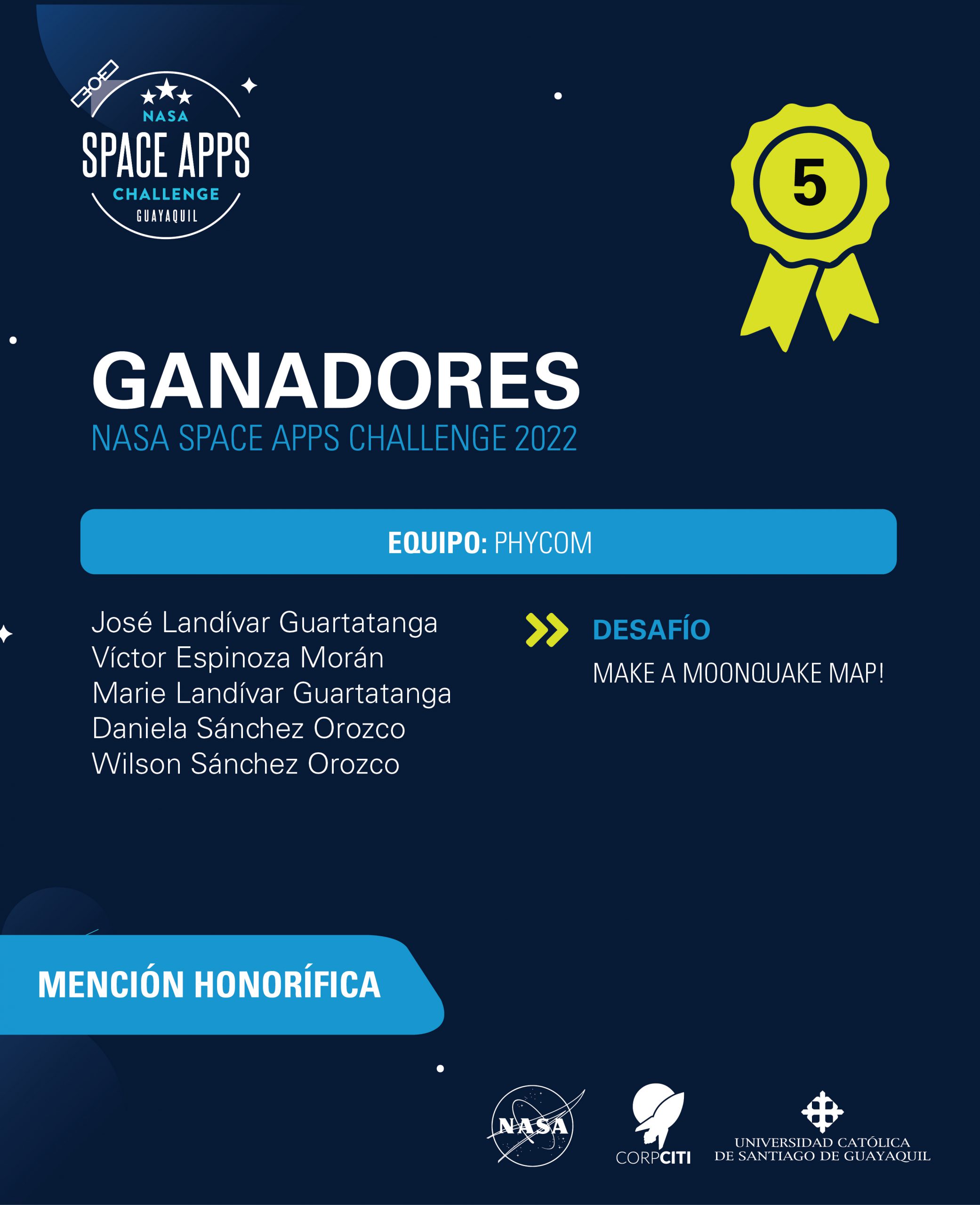 NASA
SPACE APPS
CHALLENGE
GUAYAQUIL

5

GANADORES
NASA SPACE APPS CHALLENGE 2022

EQUIPO: PHYCOM

José Landívar Guartatanga
Víctor Espinoza Morán
Marie Landívar Guartatanga
Daniela Sánchez Orozco
Wilson Sánchez Orozco

DESAFÍO
MAKE A MOONQUAKE MAP!

MENCIÓN HONORÍFICA

NASA
CORPCITI
UNIVERSIDAD CATÓLICA DE SANTIAGO DE GUAYAQUIL